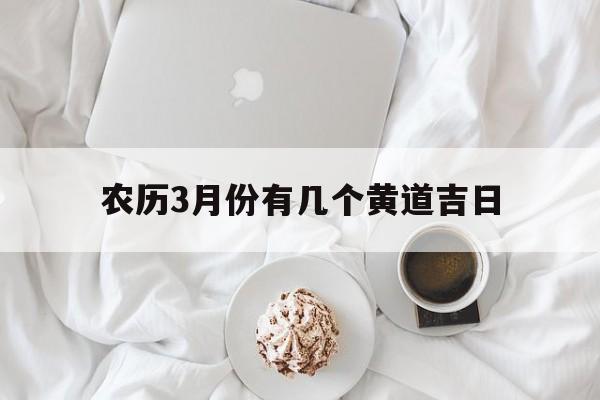 农历3月份有几个黄道吉日